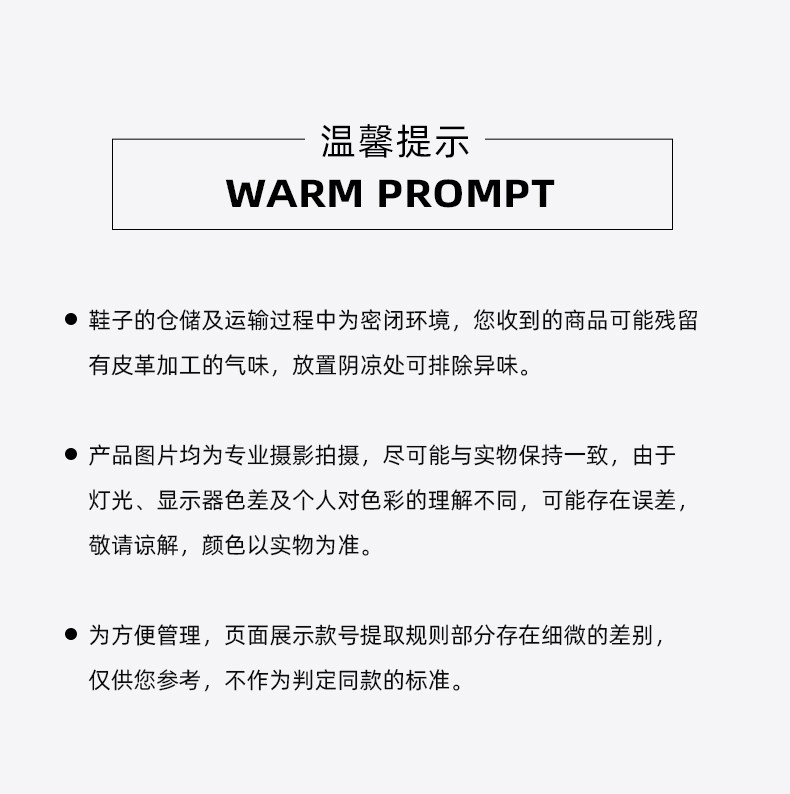 温馨提示
WARM PROMPT

• 鞋子的仓储及运输过程中为密闭环境，您收到的商品可能残留有皮革加工的气味，放置阴凉处可排除异味。

• 产品图片均为专业摄影拍摄，尽可能与实物保持一致，由于灯光、显示器色差及个人对色彩的理解不同，可能存在误差，敬请谅解，颜色以实物为准。

• 为方便管理，页面展示款号提取规则部分存在细微的差别，仅供您参考，不作为判定同款的标准。